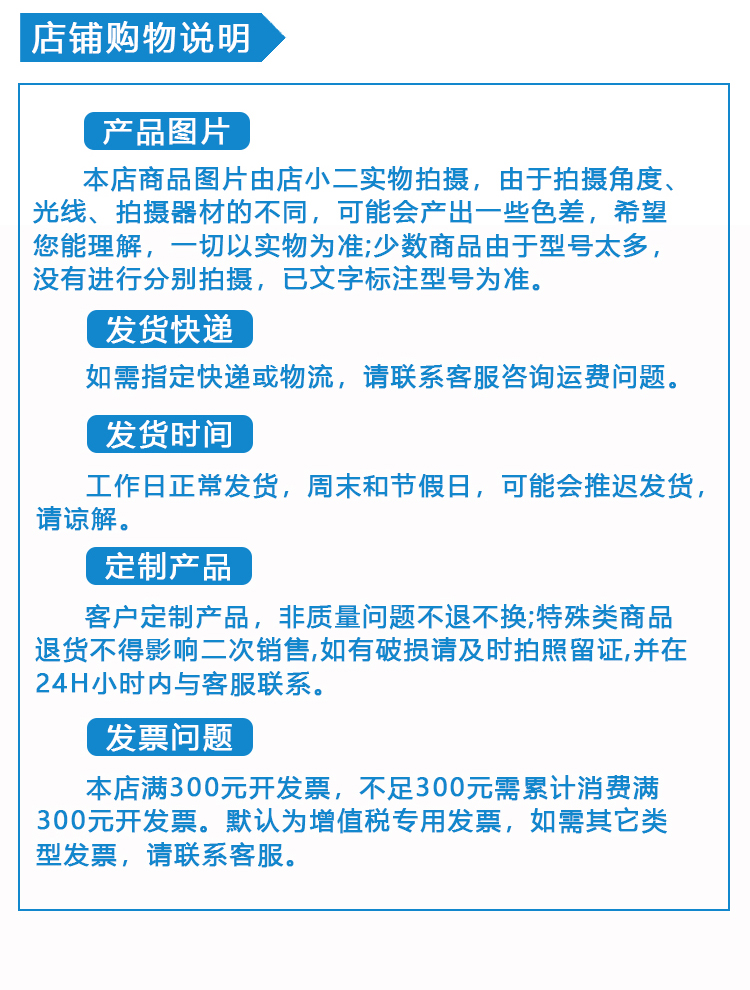 店铺购物说明

产品图片

本店商品图片由店小二实物拍摄，由于拍摄角度、光线、拍摄器材的不同，可能会产出一些色差，希望您能理解，一切以实物为准;少数商品由于型号太多，没有进行分别拍摄，已文字标注型号为准。

发货快递

如需指定快递或物流，请联系客服咨询运费问题。

发货时间

工作日正常发货，周末和节假日，可能会推迟发货，请谅解。

定制产品

客户定制产品，非质量问题不退不换;特殊类商品退货不得影响二次销售,如有破损请及时拍照留证,并在24H小时内与客服联系。

发票问题

本店满300元开发票，不足300元需累计消费满300元开发票。默认为增值税专用发票，如需其它类型发票，请联系客服。